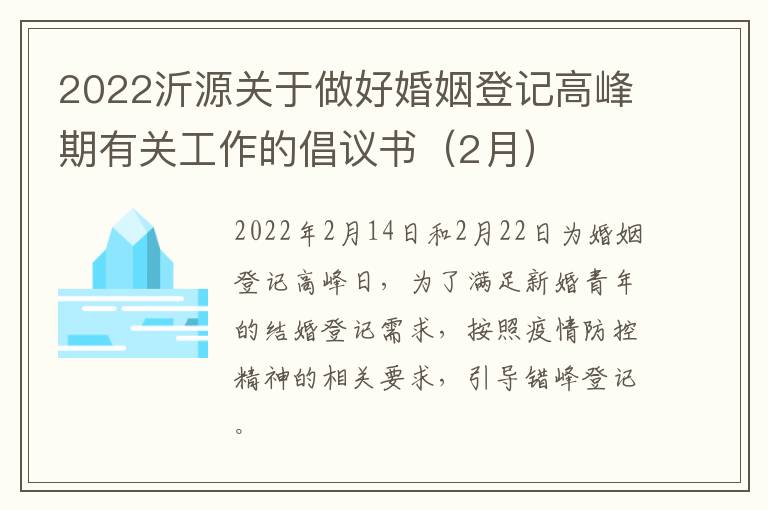 2022沂源关于做好婚姻登记高峰期有关工作的倡议书（2月）

2022年2月14日和2月22日为婚姻登记高峰日，为了满足新婚青年的结婚登记需求，按照疫情防控精神的相关要求，引导错峰登记。